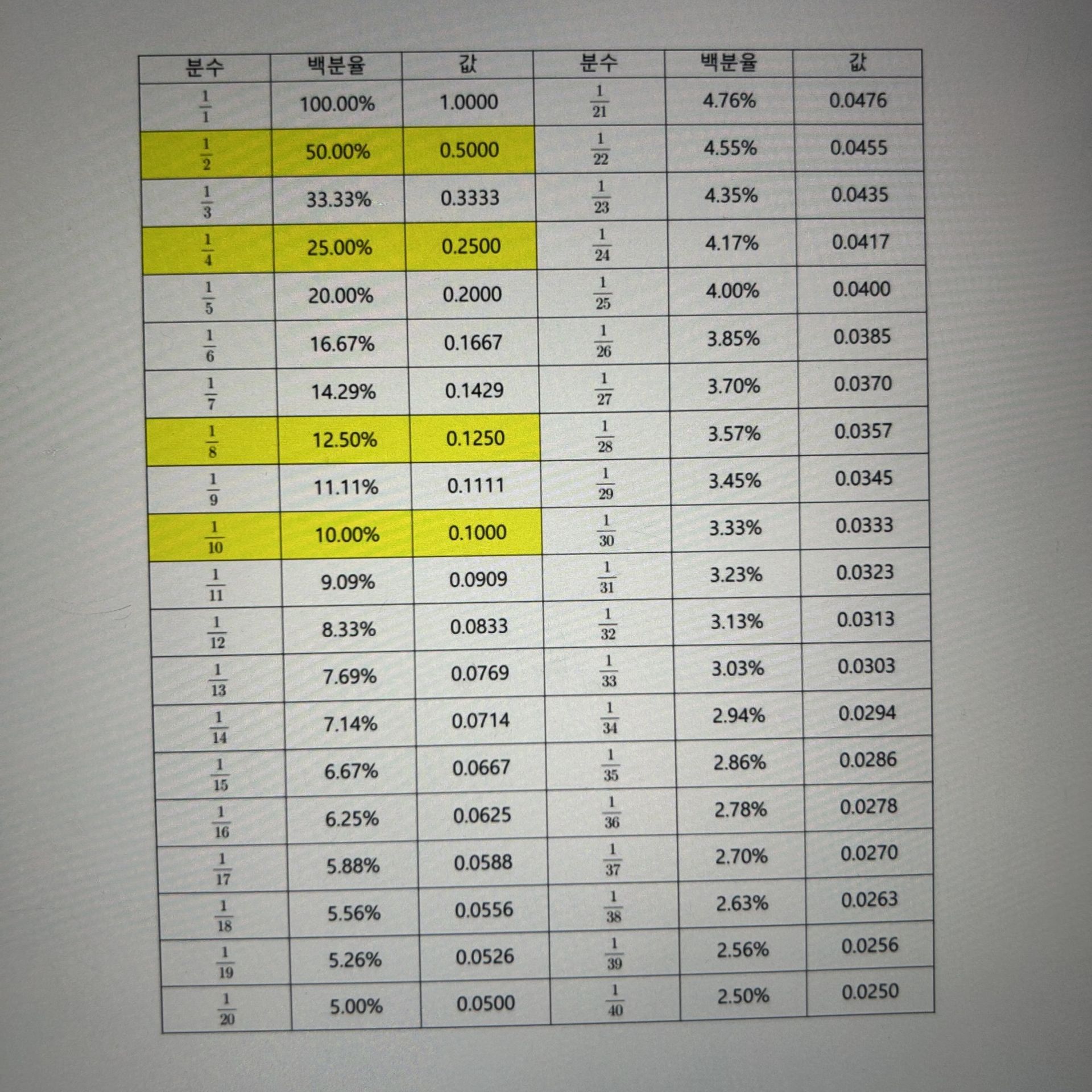 | 분수 | 백분율 | 값 | 분수 | 백분율 | 값 |
|---|---|---|---|---|---|
| $\frac{1}{1}$ | 100.00% | 1.0000 | $\frac{1}{21}$ | 4.76% | 0.0476 |
| $\frac{1}{2}$ | 50.00% | 0.5000 | $\frac{1}{22}$ | 4.55% | 0.0455 |
| $\frac{1}{3}$ | 33.33% | 0.3333 | $\frac{1}{23}$ | 4.35% | 0.0435 |
| $\frac{1}{4}$ | 25.00% | 0.2500 | $\frac{1}{24}$ | 4.17% | 0.0417 |
| $\frac{1}{5}$ | 20.00% | 0.2000 | $\frac{1}{25}$ | 4.00% | 0.0400 |
| $\frac{1}{6}$ | 16.67% | 0.1667 | $\frac{1}{26}$ | 3.85% | 0.0385 |
| $\frac{1}{7}$ | 14.29% | 0.1429 | $\frac{1}{27}$ | 3.70% | 0.0370 |
| $\frac{1}{8}$ | 12.50% | 0.1250 | $\frac{1}{28}$ | 3.57% | 0.0357 |
| $\frac{1}{9}$ | 11.11% | 0.1111 | $\frac{1}{29}$ | 3.45% | 0.0345 |
| $\frac{1}{10}$ | 10.00% | 0.1000 | $\frac{1}{30}$ | 3.33% | 0.0333 |
| $\frac{1}{11}$ | 9.09% | 0.0909 | $\frac{1}{31}$ | 3.23% | 0.0323 |
| $\frac{1}{12}$ | 8.33% | 0.0833 | $\frac{1}{32}$ | 3.13% | 0.0313 |
| $\frac{1}{13}$ | 7.69% | 0.0769 | $\frac{1}{33}$ | 3.03% | 0.0303 |
| $\frac{1}{14}$ | 7.14% | 0.0714 | $\frac{1}{34}$ | 2.94% | 0.0294 |
| $\frac{1}{15}$ | 6.67% | 0.0667 | $\frac{1}{35}$ | 2.86% | 0.0286 |
| $\frac{1}{16}$ | 6.25% | 0.0625 | $\frac{1}{36}$ | 2.78% | 0.0278 |
| $\frac{1}{17}$ | 5.88% | 0.0588 | $\frac{1}{37}$ | 2.70% | 0.0270 |
| $\frac{1}{18}$ | 5.56% | 0.0556 | $\frac{1}{38}$ | 2.63% | 0.0263 |
| $\frac{1}{19}$ | 5.26% | 0.0526 | $\frac{1}{39}$ | 2.56% | 0.0256 |
| $\frac{1}{20}$ | 5.00% | 0.0500 | $\frac{1}{40}$ | 2.50% | 0.0250 |